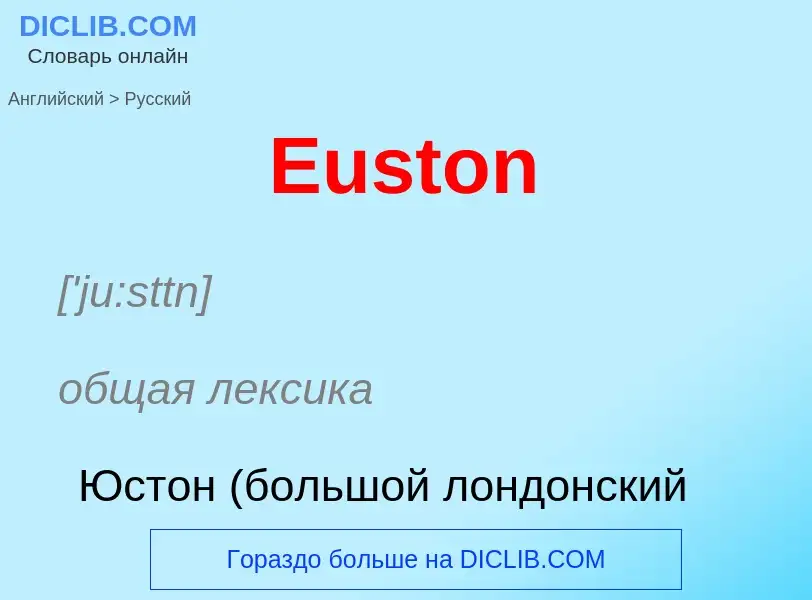 DICLIB.COM
Словарь онлайн

Английский > Русский

Euston

['ju:sttn]

общая лексика

Юстон (большой лондонский

Гораздо больше на DICLIB.COM